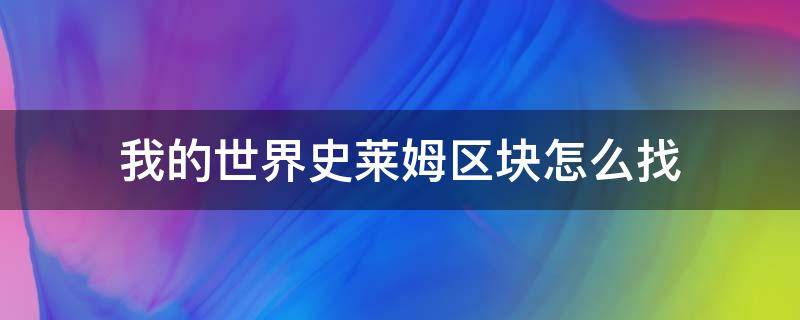 我的世界史莱姆区块怎么找